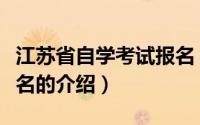 江苏省自学考试报名
名的介绍）